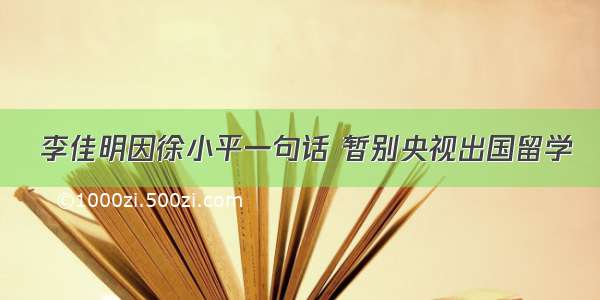 李佳明因徐小平一句话 暂别央视出国留学

©1000zi.500zi.com